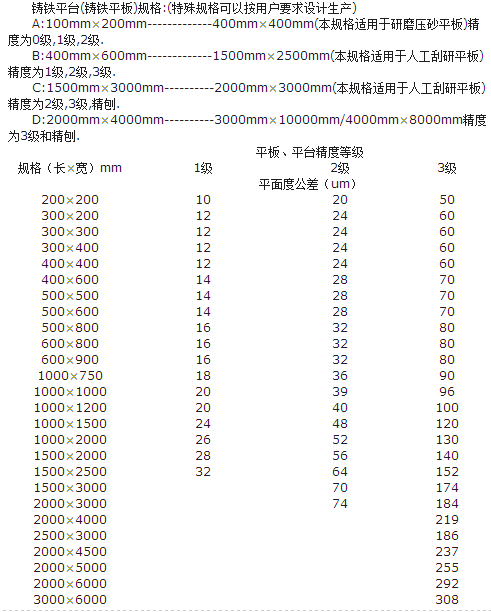 铸铁平台(铸铁平板)规格:(特殊规格可以按用户要求设计生产)

A:100mm×200mm-------------400mm×400mm(本规格适用于研磨压砂平板)精度为0级,1级,2级.

B:400mm×600mm-------------1500mm×2500mm(本规格适用于人工刮研平板)精度为1级,2级,3级.

C:1500mm×3000mm----------2000mm×3000mm(本规格适用于人工刮研平板)精度为2级,3级,精刨.

D:2000mm×4000mm----------3000mm×10000mm/4000mm×8000mm精度为3级和精刨.

平板、平台精度等级

| 规格（长×宽）mm | 1级 | 2级 | 3级 |
|---|---|---|---|
| | | 平面度公差（um） | |
| 200×200 | 10 | 20 | 50 |
| 300×200 | 12 | 24 | 60 |
| 300×300 | 12 | 24 | 60 |
| 300×400 | 12 | 24 | 60 |
| 400×400 | 12 | 24 | 60 |
| 400×600 | 14 | 28 | 70 |
| 500×500 | 14 | 28 | 70 |
| 500×600 | 14 | 28 | 70 |
| 500×800 | 16 | 32 | 80 |
| 600×800 | 16 | 32 | 80 |
| 600×900 | 16 | 32 | 80 |
| 1000×750 | 18 | 36 | 90 |
| 1000×1000 | 20 | 39 | 96 |
| 1000×1200 | 20 | 40 | 100 |
| 1000×1500 | 24 | 48 | 120 |
| 1000×2000 | 26 | 52 | 130 |
| 1500×2000 | 28 | 56 | 140 |
| 1500×2500 | 32 | 64 | 152 |
| 1500×3000 | | 70 | 174 |
| 2000×3000 | | 74 | 184 |
| 2000×4000 | | | 219 |
| 2500×3000 | | | 186 |
| 2000×4500 | | | 237 |
| 2000×5000 | | | 255 |
| 2000×6000 | | | 292 |
| 3000×6000 | | | 308 |